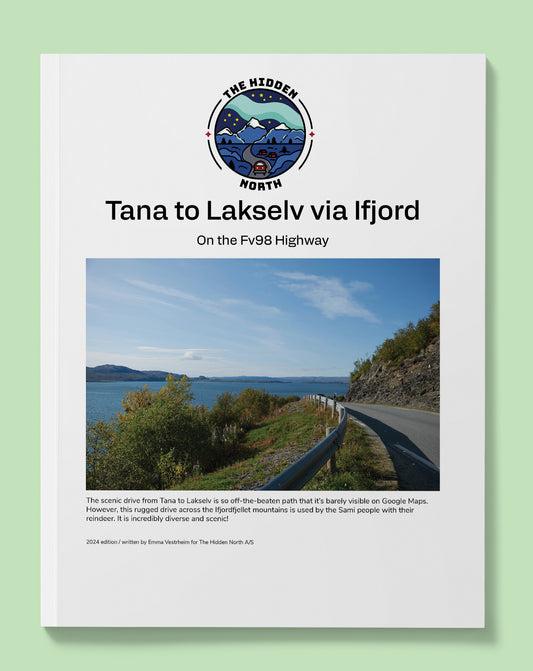 THE HIDDEN
NORTH

Tana to Lakselv via Ifjord

On the Fv98 Highway

The scenic drive from Tana to Lakselv is so off-the-beaten path that it's barely visible on Google Maps. However, this rugged drive across the Ifjordfjellet mountains is used by the Sami people with their reindeer. It is incredibly diverse and scenic!

2024 edition / written by Emma Vestrheim for The Hidden North A/S